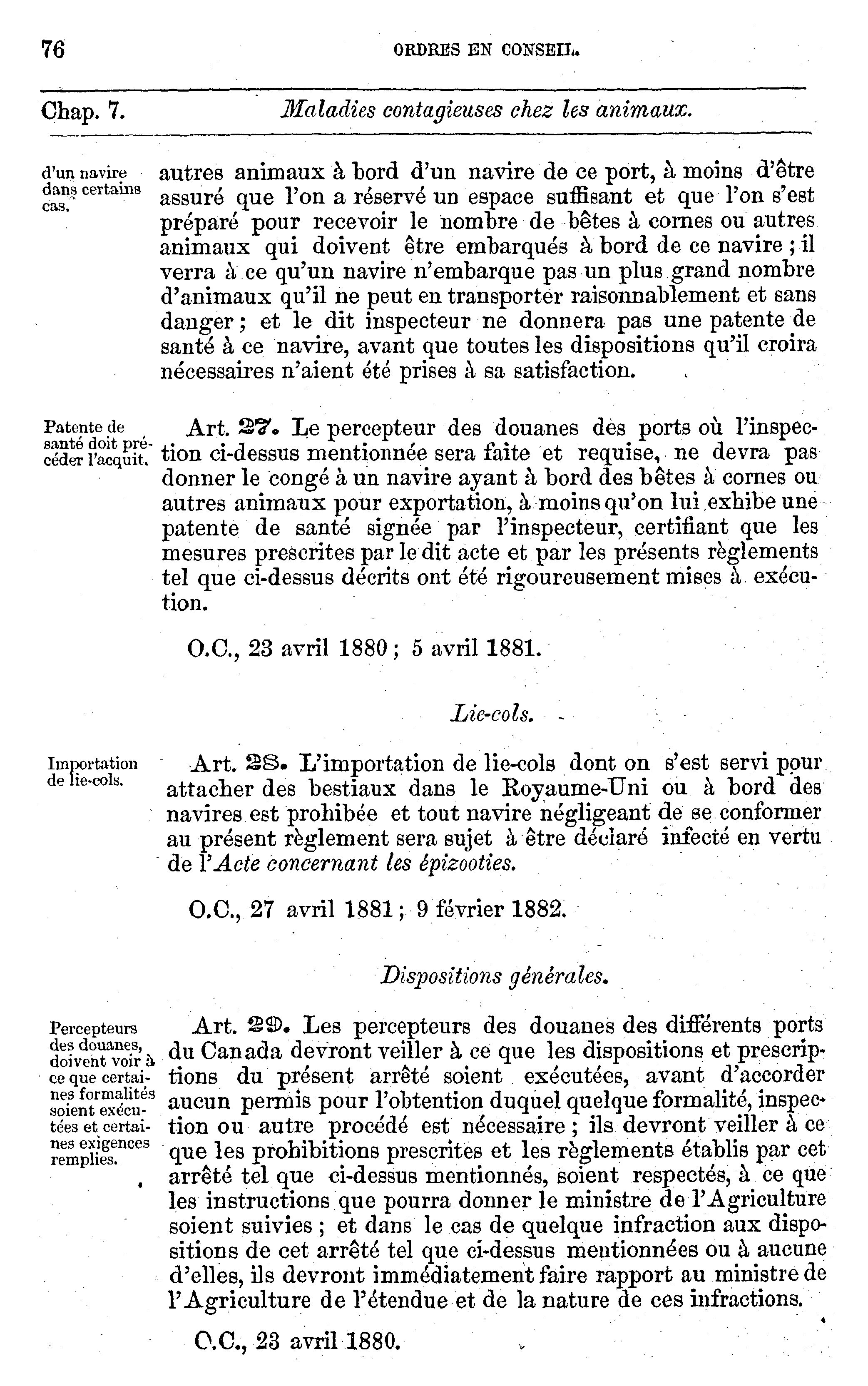 76 ORDRES EN CONSEIL.

Chap. 7. Maladies contagieuses chez les animaux.

d'un navire dans certains cas.

autres animaux à bord d'un navire de ce port, à moins d'être assuré que l'on a réservé un espace suffisant et que l'on s'est préparé pour recevoir le nombre de bêtes à cornes ou autres animaux qui doivent être embarqués à bord de ce navire ; il verra à ce qu'un navire n'embarque pas un plus grand nombre d'animaux qu'il ne peut en transporter raisonnablement et sans danger ; et le dit inspecteur ne donnera pas une patente de santé à ce navire, avant que toutes les dispositions qu'il croira nécessaires n'aient été prises à sa satisfaction.

Patente de santé doit précéder l'acquit.

Art. 27. Le percepteur des douanes des ports où l'inspection ci-dessus mentionnée sera faite et requise, ne devra pas donner le congé à un navire ayant à bord des bêtes à cornes ou autres animaux pour exportation, à moins qu'on lui exhibe une patente de santé signée par l'inspecteur, certifiant que les mesures prescrites par le dit acte et par les présents règlements tel que ci-dessus décrits ont été rigoureusement mises à exécution.

O.C., 23 avril 1880 ; 5 avril 1881.

Lie-cols.

Importation de lie-cols.

Art. 28. L'importation de lie-cols dont on s'est servi pour attacher des bestiaux dans le Royaume-Uni ou à bord des navires est prohibée et tout navire négligeant de se conformer au présent règlement sera sujet à être déclaré infecté en vertu de l'Acte concernant les épizooties.

O.C., 27 avril 1881 ; 9 février 1882.

Dispositions générales.

Percepteurs des douanes, doivent voir à ce que certaines formalités soient exécutées et certaines exigences remplies.

Art. 29. Les percepteurs des douanes des différents ports du Canada devront veiller à ce que les dispositions et prescriptions du présent arrêté soient exécutées, avant d'accorder aucun permis pour l'obtention duquel quelque formalité, inspection ou autre procédé est nécessaire ; ils devront veiller à ce que les prohibitions prescrites et les règlements établis par cet arrêté tel que ci-dessus mentionnés, soient respectés, à ce que les instructions que pourra donner le ministre de l'Agriculture soient suivies ; et dans le cas de quelque infraction aux dispositions de cet arrêté tel que ci-dessus mentionnées ou à aucune d'elles, ils devront immédiatement faire rapport au ministre de l'Agriculture de l'étendue et de la nature de ces infractions.

O.C., 23 avril 1880.